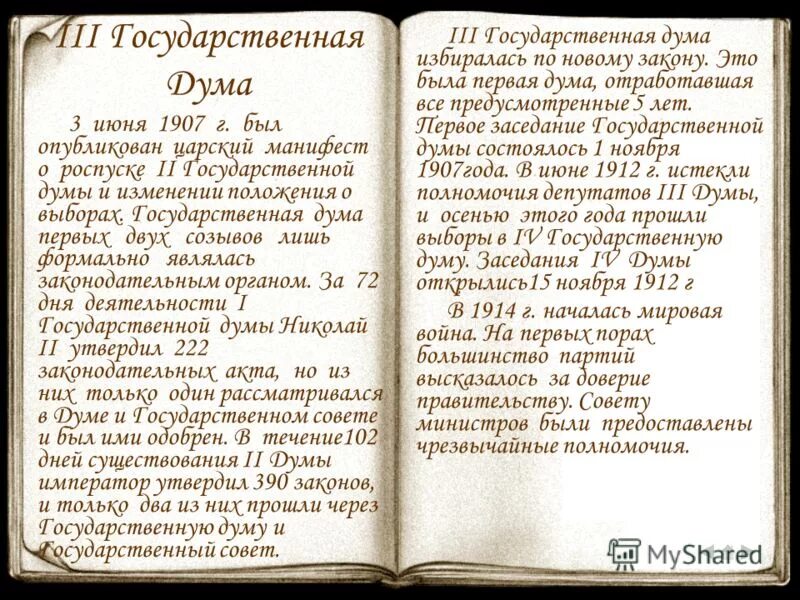 III Государственная Дума

3 июня 1907 г. был опубликован царский манифест о роспуске II Государственной думы и изменении положения о выборах. Государственная дума первых двух созывов лишь формально являлась законодательным органом. За 72 дня деятельности I Государственной думы Николай II утвердил 222 законодательных акта, но из них только один рассматривался в Думе и Государственном совете и был ими одобрен. В течение102 дней существования II Думы император утвердил 390 законов, и только два из них прошли через Государственную думу и Государственный совет.

III Государственная дума избиралась по новому закону. Это была первая дума, отработавшая все предусмотренные 5 лет. Первое заседание Государственной думы состоялось 1 ноября 1907года. В июне 1912 г. истекли полномочия депутатов III Думы, и осенью этого года прошли выборы в IV Государственную думу. Заседания IV Думы открылись15 ноября 1912 г

В 1914 г. началась мировая война. На первых порах большинство партий высказалось за доверие правительству. Совету министров были предоставлены чрезвычайные полномочия.

MyShared